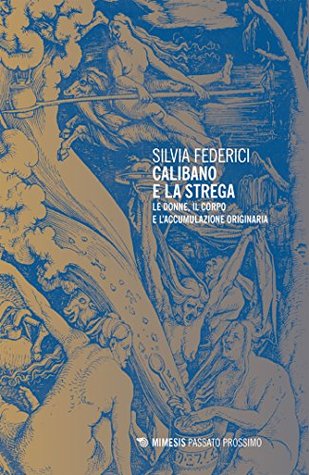 SILVIA FEDERICI
CALIBANO
E LA STREGA
LE DONNE, IL CORPO
E L'ACCUMULAZIONE ORIGINARIA

MIMESIS PASSATO PROSSIMO